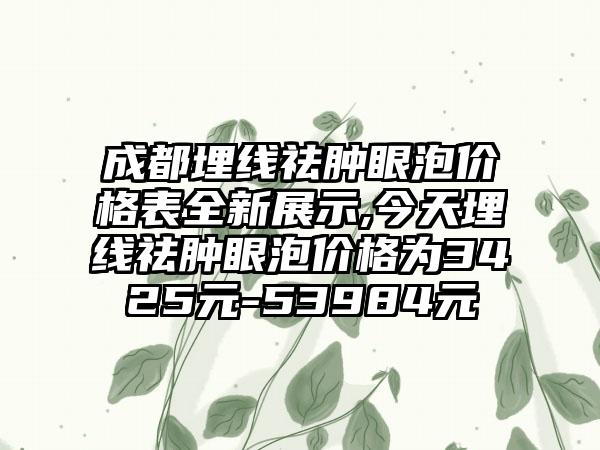 成都埋线祛肿眼泡价格表全新展示,今天埋线祛肿眼泡价格为3425元-53984元